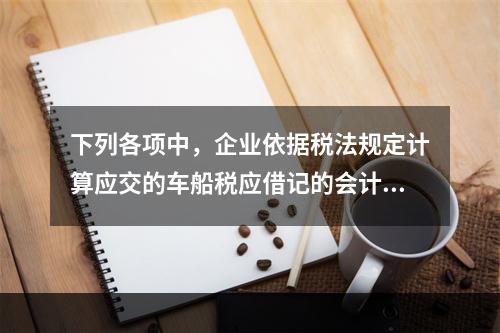 下列各项中，企业依据税法规定计算应交的车船税应借记的会计...